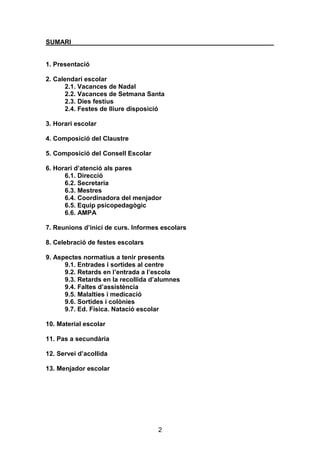 SUMARI

1. Presentació

2. Calendari escolar
2.1. Vacances de Nadal
2.2. Vacances de Setmana Santa
2.3. Dies festius
2.4. Festes de lliure disposició

3. Horari escolar

4. Composició del Claustre

5. Composició del Consell Escolar

6. Horari d'atenció als pares
6.1. Direcció
6.2. Secretaria
6.3. Mestres
6.4. Coordinadora del menjador
6.5. Equip psicopedagògic
6.6. AMPA

7. Reunions d'inici de curs. Informes escolars

8. Celebració de festes escolars

9. Aspectes normatius a tenir presents
9.1. Entrades i sortides al centre
9.2. Retards en l'entrada a l'escola
9.3. Retards en la recollida d'alumnes
9.4. Faltes d'assistència
9.5. Malalties i medicació
9.6. Sortides i colònies
9.7. Ed. Física. Natació escolar

10. Material escolar

11. Pas a secundària

12. Servei d'acollida

13. Menjador escolar

2